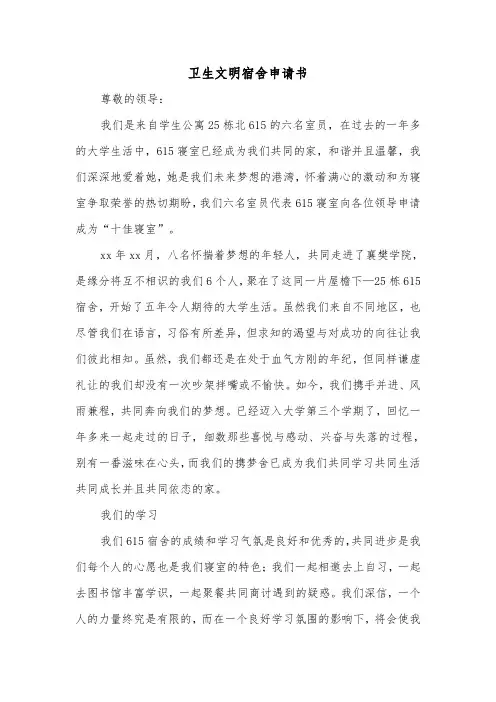 卫生文明宿舍申请书

尊敬的领导：

我们是来自学生公寓25栋北615的六名室员，在过去的一年多的大学生活中，615寝室已经成为我们共同的家，和谐并且温馨，我们深深地爱着她，她是我们未来梦想的港湾，怀着满心的激动和为寝室争取荣誉的热切期盼，我们六名室员代表615寝室向各位领导申请成为“十佳寝室”。

xx年xx月，八名怀揣着梦想的年轻人，共同走进了襄樊学院，是缘分将互不相识的我们6个人，聚在了这同一片屋檐下—25栋615宿舍，开始了五年令人期待的大学生活。虽然我们来自不同地区，也尽管我们在语言，习俗有所差异，但求知的渴望与对成功的向往让我们彼此相知。虽然，我们都还是在处于血气方刚的年纪，但同样谦虚礼让的我们却没有一次吵架拌嘴或不愉快。如今，我们携手并进、风雨兼程，共同奔向我们的梦想。已经迈入大学第三个学期了，回忆一年多来一起走过的日子，细数那些喜悦与感动、兴奋与失落的过程，别有一番滋味在心头，而我们的携梦舍已成为我们共同学习共同生活共同成长并且共同依恋的家。

我们的学习

我们615宿舍的成绩和学习气氛是良好和优秀的，共同进步是我们每个人的心愿也是我们寝室的特色：我们一起相邀去上自习，一起去图书馆丰富学识，一起聚餐共同商讨遇到的疑惑。我们深信，一个人的力量终究是有限的，而在一个良好学习氛围的影响下，将会使我